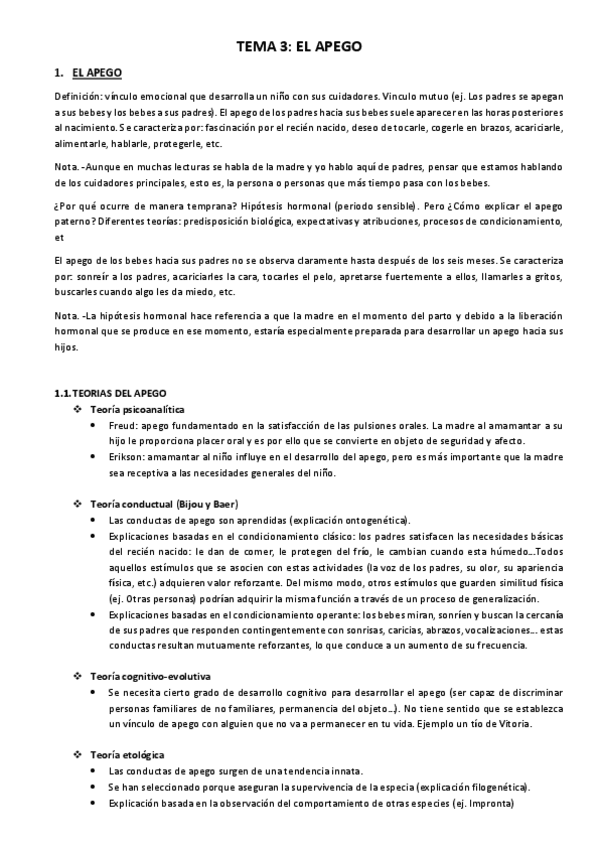 TEMA 3: EL APEGO

1. EL APEGO

Definición: vínculo emocional que desarrolla un niño con sus cuidadores. Vinculo mutuo (ej. Los padres se apegan a sus bebes y los bebes a sus padres). El apego de los padres hacia sus bebes suele aparecer en las horas posteriores al nacimiento. Se caracteriza por: fascinación por el recién nacido, deseo de tocarle, cogerle en brazos, acariciarle, alimentarle, hablarle, protegerle, etc.

Nota. -Aunque en muchas lecturas se habla de la madre y yo hablo aquí de padres, pensar que estamos hablando de los cuidadores principales, esto es, la persona o personas que más tiempo pasa con los bebes.

¿Por qué ocurre de manera temprana? Hipótesis hormonal (periodo sensible). Pero ¿Cómo explicar el apego paterno? Diferentes teorías: predisposición biológica, expectativas y atribuciones, procesos de condicionamiento, et

El apego de los bebes hacia sus padres no se observa claramente hasta después de los seis meses. Se caracteriza por: sonreír a los padres, acariciarles la cara, tocarles el pelo, apretarse fuertemente a ellos, llamarles a gritos, buscarles cuando algo les da miedo, etc.

Nota. -La hipótesis hormonal hace referencia a que la madre en el momento del parto y debido a la liberación hormonal que se produce en ese momento, estaría especialmente preparada para desarrollar un apego hacia sus hijos.

1.1. TEORIAS DEL APEGO

❖ Teoría psicoanalítica
• Freud: apego fundamentado en la satisfacción de las pulsiones orales. La madre al amamantar a su hijo le proporciona placer oral y es por ello que se convierte en objeto de seguridad y afecto.
• Erikson: amamantar al niño influye en el desarrollo del apego, pero es más importante que la madre sea receptiva a las necesidades generales del niño.

❖ Teoría conductual (Bijou y Baer)
• Las conductas de apego son aprendidas (explicación ontogenética).
• Explicaciones basadas en el condicionamiento clásico: los padres satisfacen las necesidades básicas del recién nacido: le dan de comer, le protegen del frío, le cambian cuando esta húmedo...Todos aquellos estímulos que se asocien con estas actividades (la voz de los padres, su olor, su apariencia física, etc.) adquieren valor reforzante. Del mismo modo, otros estímulos que guarden similitud física (ej. Otras personas) podrían adquirir la misma función a través de un proceso de generalización.
• Explicaciones basadas en el condicionamiento operante: los bebes miran, sonríen y buscan la cercanía de sus padres que responden contingentemente con sonrisas, caricias, abrazos, vocalizaciones... estas conductas resultan mutuamente reforzantes, lo que conduce a un aumento de su frecuencia.

❖ Teoría cognitivo-evolutiva
• Se necesita cierto grado de desarrollo cognitivo para desarrollar el apego (ser capaz de discriminar personas familiares de no familiares, permanencia del objeto...). No tiene sentido que se establezca un vínculo de apego con alguien que no va a permanecer en tu vida. Ejemplo un tío de Vitoria.

❖ Teoría etológica
• Las conductas de apego surgen de una tendencia innata.
• Se han seleccionado porque aseguran la supervivencia de la especia (explicación filogenética).
• Explicación basada en la observación del comportamiento de otras especies (ej. Impronta)